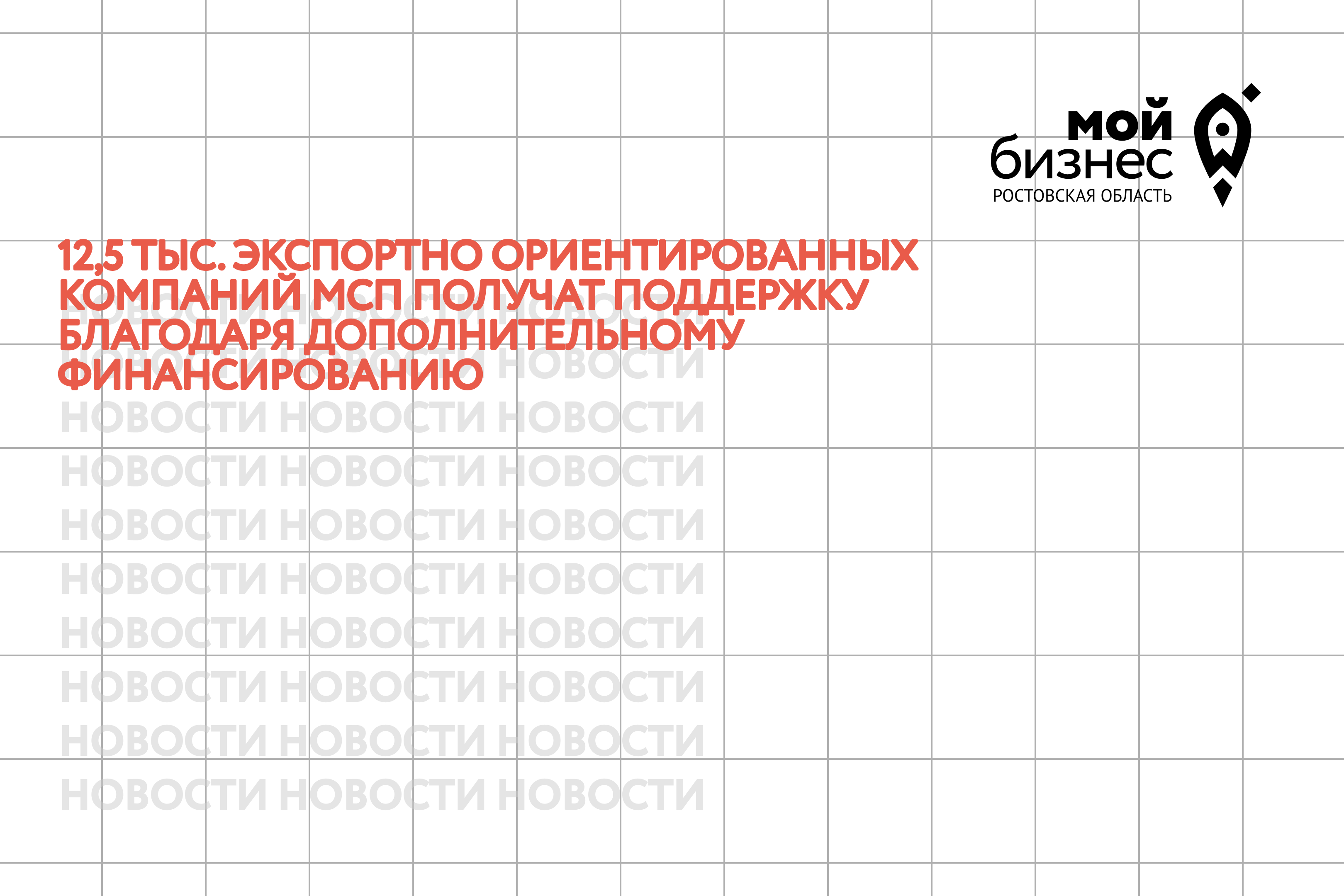 мой
бизнес
РОСТОВСКАЯ ОБЛАСТЬ

12,5 ТЫС. ЭКСПОРТНО ОРИЕНТИРОВАННЫХ КОМПАНИЙ МСП ПОЛУЧАТ ПОДДЕРЖКУ БЛАГОДАРЯ ДОПОЛНИТЕЛЬНОМУ ФИНАНСИРОВАНИЮ

НОВОСТИ НОВОСТИ НОВОСТИ
НОВОСТИ НОВОСТИ НОВОСТИ
НОВОСТИ НОВОСТИ НОВОСТИ
НОВОСТИ НОВОСТИ НОВОСТИ
НОВОСТИ НОВОСТИ НОВОСТИ
НОВОСТИ НОВОСТИ НОВОСТИ
НОВОСТИ НОВОСТИ НОВОСТИ
НОВОСТИ НОВОСТИ НОВОСТИ
НОВОСТИ НОВОСТИ НОВОСТИ
НОВОСТИ НОВОСТИ НОВОСТИ